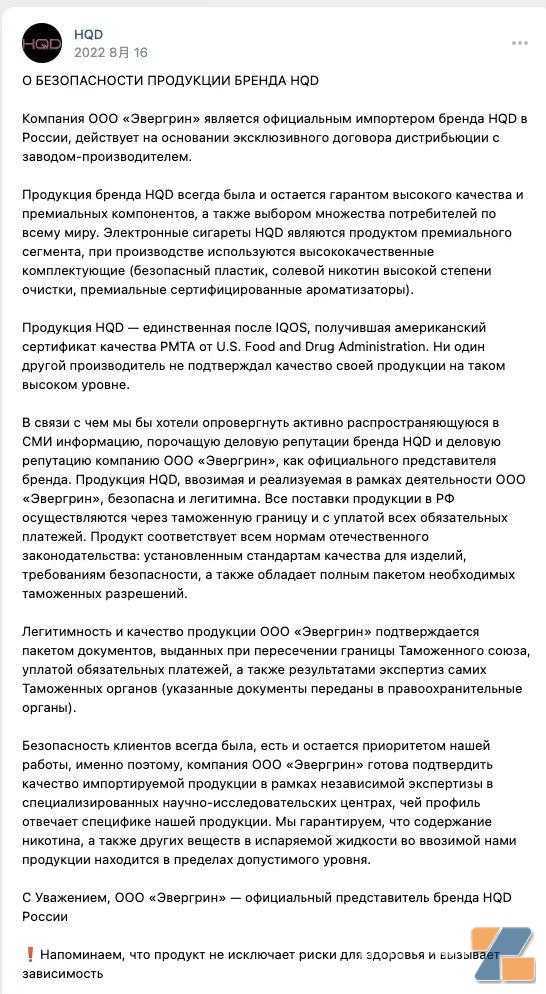 HQD
HQD
2022 8月 16

О БЕЗОПАСНОСТИ ПРОДУКЦИИ БРЕНДА HQD

Компания ООО «Эвергрин» является официальным импортером бренда HQD в России, действует на основании эксклюзивного договора дистрибьюции с заводом-производителем.

Продукция бренда HQD всегда была и остается гарантом высокого качества и премиальных компонентов, а также выбором множества потребителей по всему миру. Электронные сигареты HQD являются продуктом премиального сегмента, при производстве используются высококачественные комплектующие (безопасный пластик, солевой никотин высокой степени очистки, премиальные сертифицированные ароматизаторы).

Продукция HQD — единственная после IQOS, получившая американский сертификат качества PMTA от U.S. Food and Drug Administration. Ни один другой производитель не подтверждал качество своей продукции на таком высоком уровне.

В связи с чем мы бы хотели опровергнуть активно распространяющуюся в СМИ информацию, порочащую деловую репутации бренда HQD и деловую репутацию компанию ООО «Эвергрин», как официального представителя бренда. Продукция HQD, ввозимая и реализуемая в рамках деятельности ООО «Эвергрин», безопасна и легитимна. Все поставки продукции в РФ осуществляются через таможенную границу и с уплатой всех обязательных платежей. Продукт соответствует всем нормам отечественного законодательства: установленным стандартам качества для изделий, требованиям безопасности, а также обладает полным пакетом необходимых таможенных разрешений.

Легитимность и качество продукции ООО «Эвергрин» подтверждается пакетом документов, выданных при пересечении границы Таможенного союза, уплатой обязательных платежей, а также результатами экспертиз самих Таможенных органов (указанные документы переданы в правоохранительные органы).

Безопасность клиентов всегда была, есть и остается приоритетом нашей работы, именно поэтому, компания ООО «Эвергрин» готова подтвердить качество импортируемой продукции в рамках независимой экспертизы в специализированных научно-исследовательских центрах, чей профиль отвечает специфике нашей продукции. Мы гарантируем, что содержание никотина, а также других веществ в испаряемой жидкости во ввозимой нами продукции находится в пределах допустимого уровня.

С Уважением, ООО «Эвергрин» — официальный представитель бренда HQD России

❗ Напоминаем, что продукт не исключает риски для здоровья и вызывает зависимость